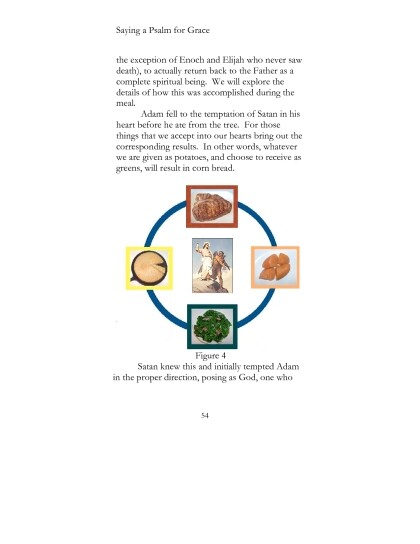 Saying a Psalm for Grace

the exception of Enoch and Elijah who never saw death), to actually return back to the Father as a complete spiritual being. We will explore the details of how this was accomplished during the meal.

Adam fell to the temptation of Satan in his heart before he ate from the tree. For those things that we accept into our hearts bring out the corresponding results. In other words, whatever we are given as potatoes, and choose to receive as greens, will result in corn bread.

Figure 4

Satan knew this and initially tempted Adam in the proper direction, posing as God, one who

54